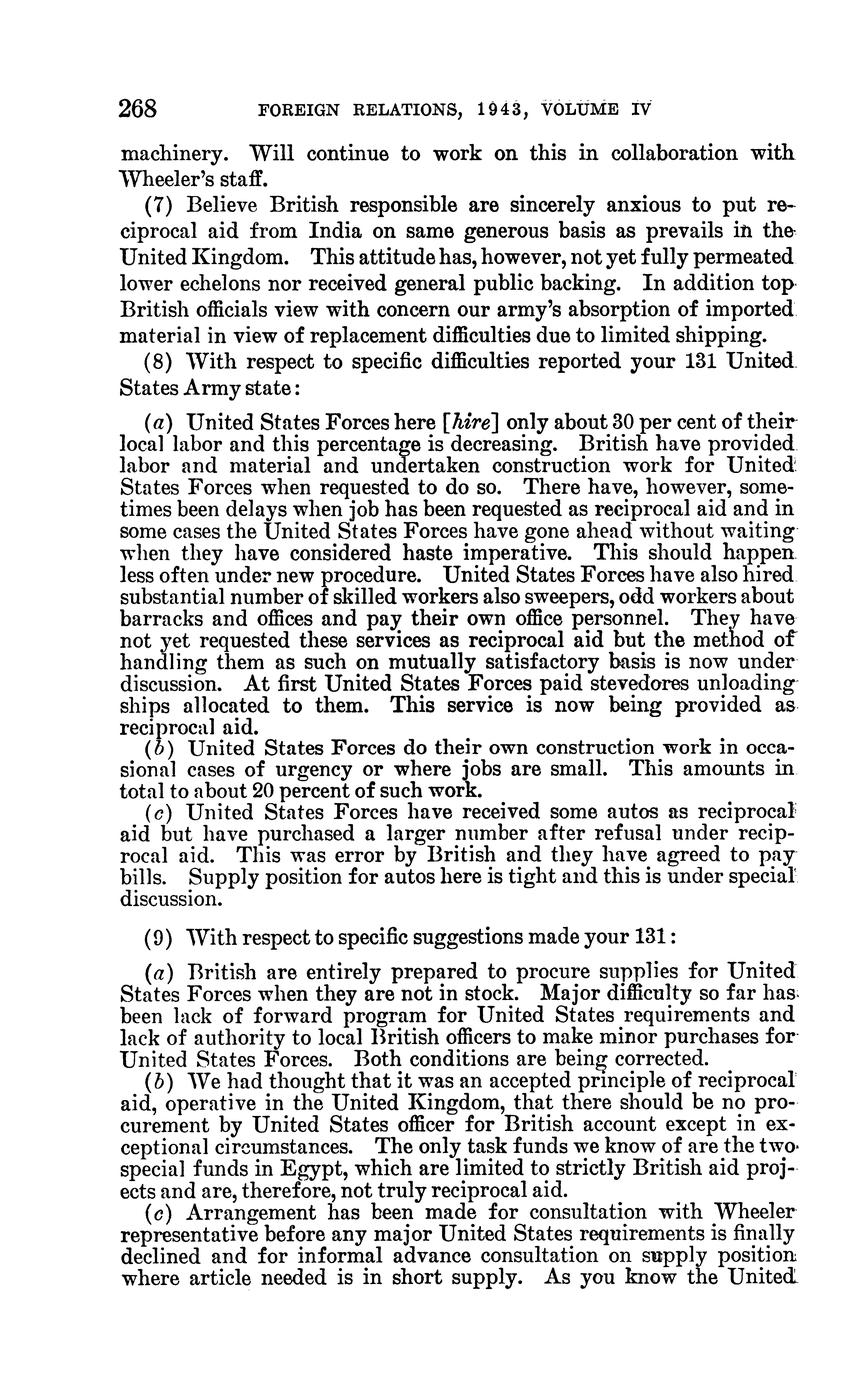 268 FOREIGN RELATIONS, 1943, VOLUME IV

machinery. Will continue to work on this in collaboration with Wheeler's staff.

(7) Believe British responsible are sincerely anxious to put reciprocal aid from India on same generous basis as prevails in the United Kingdom. This attitude has, however, not yet fully permeated lower echelons nor received general public backing. In addition top British officials view with concern our army's absorption of imported material in view of replacement difficulties due to limited shipping.

(8) With respect to specific difficulties reported your 131 United States Army state:

(a) United States Forces here [hire] only about 30 per cent of their local labor and this percentage is decreasing. British have provided labor and material and undertaken construction work for United States Forces when requested to do so. There have, however, sometimes been delays when job has been requested as reciprocal aid and in some cases the United States Forces have gone ahead without waiting when they have considered haste imperative. This should happen less often under new procedure. United States Forces have also hired substantial number of skilled workers also sweepers, odd workers about barracks and offices and pay their own office personnel. They have not yet requested these services as reciprocal aid but the method of handling them as such on mutually satisfactory basis is now under discussion. At first United States Forces paid stevedores unloading ships allocated to them. This service is now being provided as reciprocal aid.

(b) United States Forces do their own construction work in occasional cases of urgency or where jobs are small. This amounts in total to about 20 percent of such work.

(c) United States Forces have received some autos as reciprocal aid but have purchased a larger number after refusal under reciprocal aid. This was error by British and they have agreed to pay bills. Supply position for autos here is tight and this is under special discussion.

(9) With respect to specific suggestions made your 131:

(a) British are entirely prepared to procure supplies for United States Forces when they are not in stock. Major difficulty so far has been lack of forward program for United States requirements and lack of authority to local British officers to make minor purchases for United States Forces. Both conditions are being corrected.

(b) We had thought that it was an accepted principle of reciprocal aid, operative in the United Kingdom, that there should be no procurement by United States officer for British account except in exceptional circumstances. The only task funds we know of are the two special funds in Egypt, which are limited to strictly British aid projects and are, therefore, not truly reciprocal aid.

(c) Arrangement has been made for consultation with Wheeler representative before any major United States requirements is finally declined and for informal advance consultation on supply position where article needed is in short supply. As you know the United